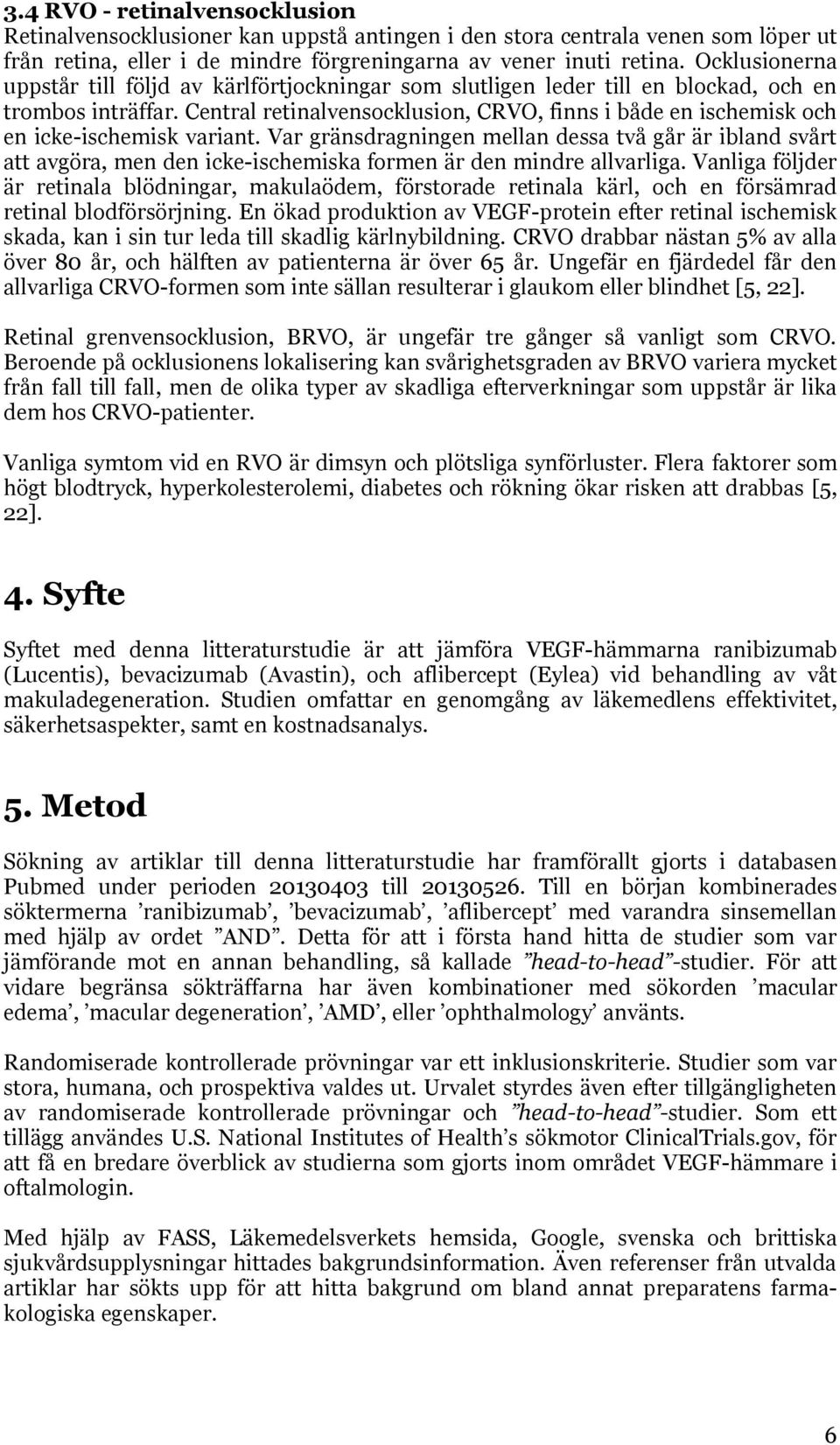 3.4 RVO - retinalvensocklusion
Retinalvensocklusioner kan uppstå antingen i den stora centrala venen som löper ut från retina, eller i de mindre förgreningarna av vener inuti retina. Ocklusionerna uppstår till följd av kärlförtjockningar som slutligen leder till en blockad, och en trombos inträffar. Central retinalvensocklusion, CRVO, finns i både en ischemisk och en icke-ischemisk variant. Var gränsdragningen mellan dessa två går är ibland svårt att avgöra, men den icke-ischemiska formen är den mindre allvarliga. Vanliga följder är retinala blödningar, makulaödem, förstorade retinala kärl, och en försämrad retinal blodförsörjning. En ökad produktion av VEGF-protein efter retinal ischemisk skada, kan i sin tur leda till skadlig kärlnybildning. CRVO drabbar nästan 5% av alla över 80 år, och hälften av patienterna är över 65 år. Ungefär en fjärdedel får den allvarliga CRVO-formen som inte sällan resulterar i glaukom eller blindhet [5, 22].

Retinal grenvensocklusion, BRVO, är ungefär tre gånger så vanligt som CRVO. Beroende på ocklusionens lokalisering kan svårighetsgraden av BRVO variera mycket från fall till fall, men de olika typer av skadliga efterverkningar som uppstår är lika dem hos CRVO-patienter.

Vanliga symtom vid en RVO är dimsyn och plötsliga synförluster. Flera faktorer som högt blodtryck, hyperkolesterolemi, diabetes och rökning ökar risken att drabbas [5, 22].

4. Syfte

Syftet med denna litteraturstudie är att jämföra VEGF-hämmarna ranibizumab (Lucentis), bevacizumab (Avastin), och aflibercept (Eylea) vid behandling av våt makuladegeneration. Studien omfattar en genomgång av läkemedlens effektivitet, säkerhetsaspekter, samt en kostnadsanalys.

5. Metod

Sökning av artiklar till denna litteraturstudie har framförallt gjorts i databasen Pubmed under perioden 20130403 till 20130526. Till en början kombinerades söktermerna ’ranibizumab’, ’bevacizumab’, ’aflibercept’ med varandra sinsemellan med hjälp av ordet ”AND”. Detta för att i första hand hitta de studier som var jämförande mot en annan behandling, så kallade ”head-to-head”-studier. För att vidare begränsa sökträffarna har även kombinationer med sökorden ’macular edema’, ’macular degeneration’, ’AMD’, eller ’ophthalmology’ använts.

Randomiserade kontrollerade prövningar var ett inklusionskriterie. Studier som var stora, humana, och prospektiva valdes ut. Urvalet styrdes även efter tillgängligheten av randomiserade kontrollerade prövningar och ”head-to-head”-studier. Som ett tillägg användes U.S. National Institutes of Health’s sökmotor ClinicalTrials.gov, för att få en bredare överblick av studierna som gjorts inom området VEGF-hämmare i oftalmologin.

Med hjälp av FASS, Läkemedelsverkets hemsida, Google, svenska och brittiska sjukvårdsupplysningar hittades bakgrundsinformation. Även referenser från utvalda artiklar har sökts upp för att hitta bakgrund om bland annat preparatens farmakologiska egenskaper.

6